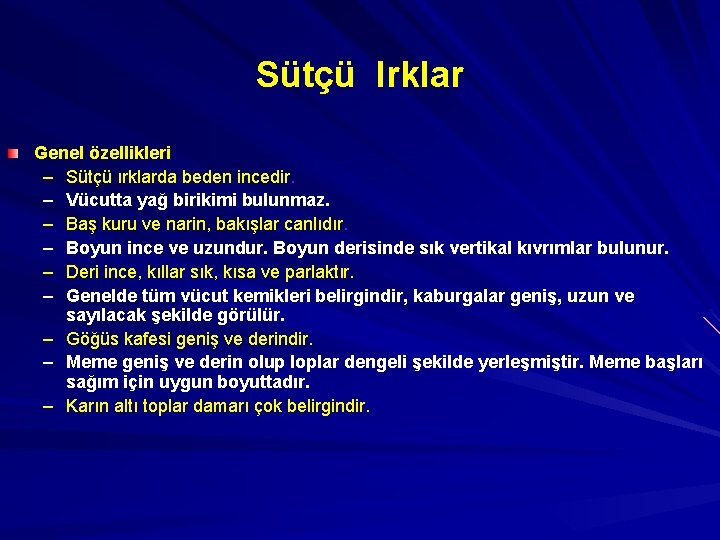 Sütçü Irklar

Genel özellikleri
– Sütçü ırklarda beden incedir.
– Vücutta yağ birikimi bulunmaz.
– Baş kuru ve narin, bakışlar canlıdır.
– Boyun ince ve uzundur. Boyun derisinde sık vertikal kıvrımlar bulunur.
– Deri ince, kıllar sık, kısa ve parlaktır.
– Genelde tüm vücut kemikleri belirgindir, kaburgalar geniş, uzun ve sayılacak şekilde görülür.
– Göğüs kafesi geniş ve derindir.
– Meme geniş ve derin olup loplar dengeli şekilde yerleşmiştir. Meme başları sağım için uygun boyuttadır.
– Karın altı toplar damarı çok belirgindir.